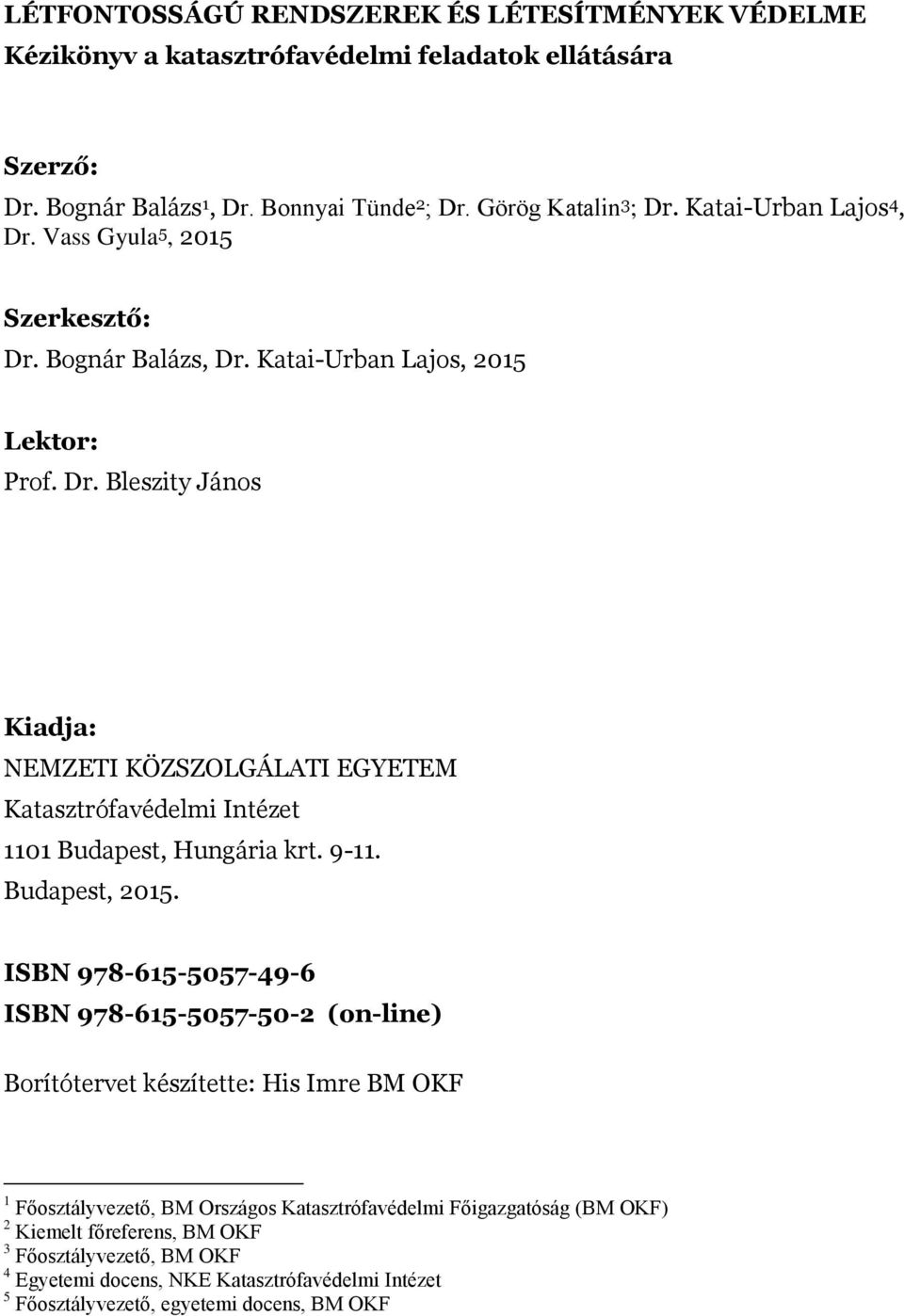 LÉTFONTOSSÁGÚ RENDSZEREK ÉS LÉTESÍTMÉNYEK VÉDELME
Kézikönyv a katasztrófavédelmi feladatok ellátására

Szerző:
Dr. Bognár Balázs$^1$, Dr. Bonnyai Tünde$^2$; Dr. Görög Katalin$^3$; Dr. Katai-Urban Lajos$^4$, Dr. Vass Gyula$^5$, 2015

Szerkesztő:
Dr. Bognár Balázs, Dr. Katai-Urban Lajos, 2015

Lektor:
Prof. Dr. Bleszity János

Kiadja:
NEMZETI KÖZSZOLGÁLATI EGYETEM
Katasztrófavédelmi Intézet
1101 Budapest, Hungária krt. 9-11.
Budapest, 2015.

ISBN 978-615-5057-49-6
ISBN 978-615-5057-50-2 (on-line)

Borítótervet készítette: His Imre BM OKF

$^1$ Főosztályvezető, BM Országos Katasztrófavédelmi Főigazgatóság (BM OKF)
$^2$ Kiemelt főreferens, BM OKF
$^3$ Főosztályvezető, BM OKF
$^4$ Egyetemi docens, NKE Katasztrófavédelmi Intézet
$^5$ Főosztályvezető, egyetemi docens, BM OKF